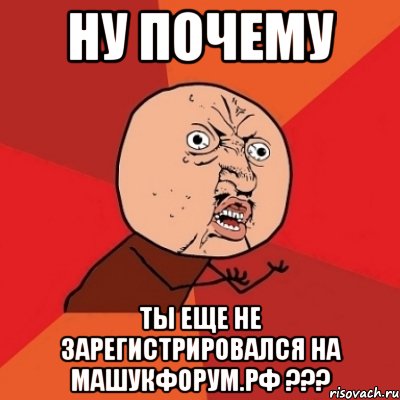 НУ ПОЧЕМУ

ТЫ ЕЩЕ НЕ ЗАРЕГИСТРИРОВАЛСЯ НА МАШУКФОРУМ.РФ ???

risovach.ru